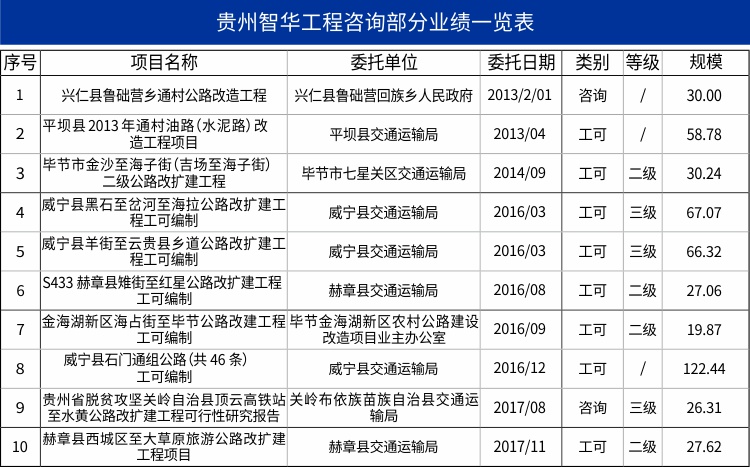 贵州智华工程咨询部分业绩一览表

| 序号 | 项目名称 | 委托单位 | 委托日期 | 类别 | 等级 | 规模 |
|---|---|---|---|---|---|---|
| 1 | 兴仁县鲁础营乡通村公路改造工程 | 兴仁县鲁础营回族乡人民政府 | 2013/2/01 | 咨询 | / | 30.00 |
| 2 | 平坝县2013年通村油路(水泥路)改造工程项目 | 平坝县交通运输局 | 2013/04 | 工可 | / | 58.78 |
| 3 | 毕节市金沙至海子街(吉场至海子街)二级公路改扩建工程 | 毕节市七星关区交通运输局 | 2014/09 | 工可 | 二级 | 30.24 |
| 4 | 威宁县黑石至岔河至海拉公路改扩建工程工可编制 | 威宁县交通运输局 | 2016/03 | 工可 | 三级 | 67.07 |
| 5 | 威宁县羊街至云贵县乡道公路改扩建工程工可编制 | 威宁县交通运输局 | 2016/03 | 工可 | 三级 | 66.32 |
| 6 | S433赫章县雉街至红星公路改扩建工程工可编制 | 赫章县交通运输局 | 2016/08 | 工可 | 二级 | 27.06 |
| 7 | 金海湖新区海占街至毕节公路改建工程工可编制 | 毕节金海湖新区农村公路建设改造项目业主办公室 | 2016/09 | 工可 | 二级 | 19.87 |
| 8 | 威宁县石门通组公路(共46条)工可编制 | 威宁县交通运输局 | 2016/12 | 工可 | / | 122.44 |
| 9 | 贵州省脱贫攻坚关岭自治县顶云高铁站至水黄公路改扩建工程可行性研究报告 | 关岭布依族苗族自治县交通运输局 | 2017/08 | 咨询 | 三级 | 26.31 |
| 10 | 赫章县西城区至大草原旅游公路改扩建工程项目 | 赫章县交通运输局 | 2017/11 | 工可 | 二级 | 27.62 |